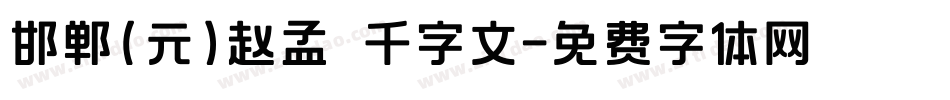 邯郸(元)赵孟 千字文-免费字体网